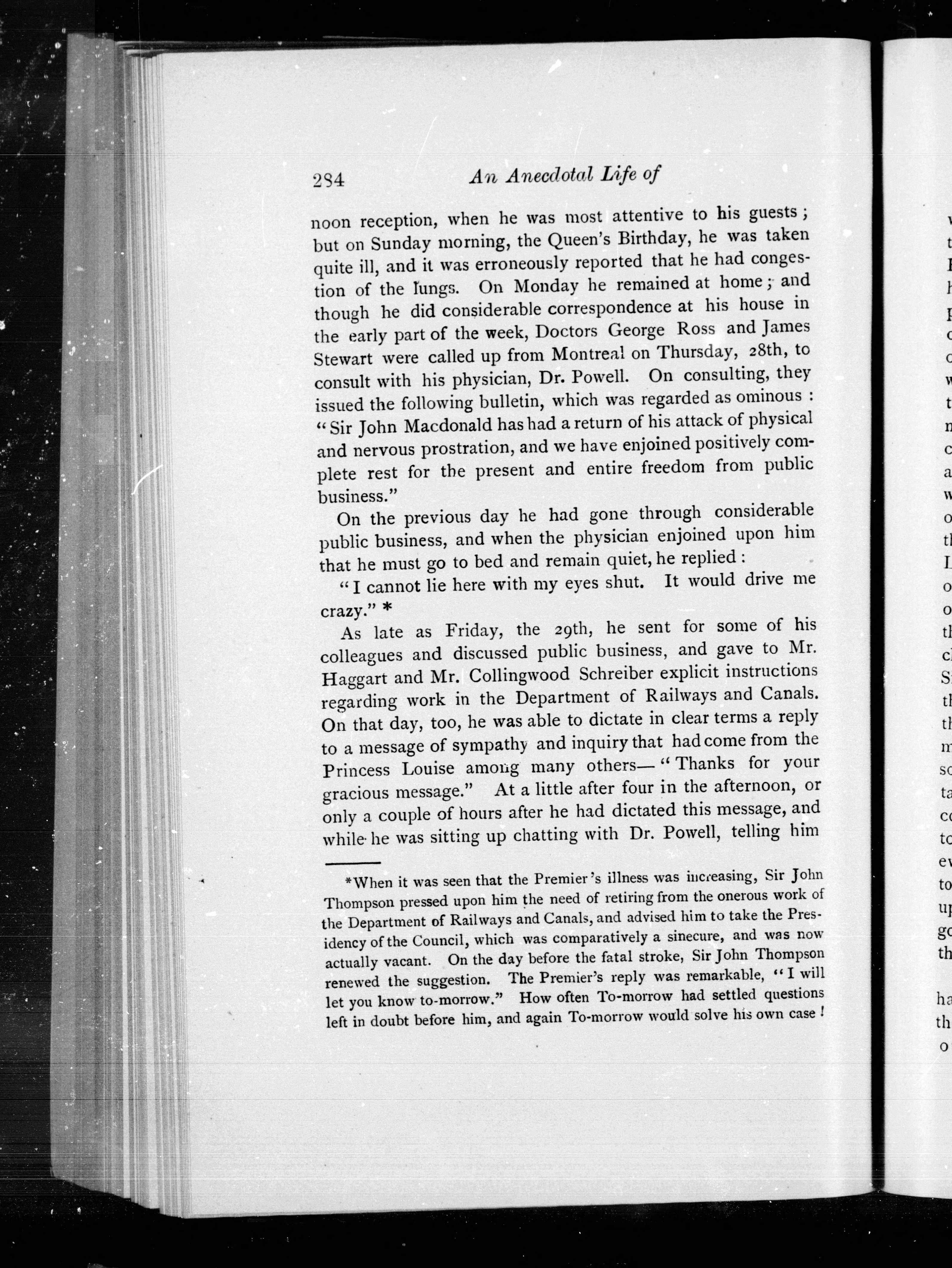 284 An Anecdotal Life of

noon reception, when he was most attentive to his guests; but on Sunday morning, the Queen's Birthday, he was taken quite ill, and it was erroneously reported that he had congestion of the lungs. On Monday he remained at home; and though he did considerable correspondence at his house in the early part of the week, Doctors George Ross and James Stewart were called up from Montreal on Thursday, 28th, to consult with his physician, Dr. Powell. On consulting, they issued the following bulletin, which was regarded as ominous: "Sir John Macdonald has had a return of his attack of physical and nervous prostration, and we have enjoined positively complete rest for the present and entire freedom from public business."

On the previous day he had gone through considerable public business, and when the physician enjoined upon him that he must go to bed and remain quiet, he replied:

"I cannot lie here with my eyes shut. It would drive me crazy." *

As late as Friday, the 29th, he sent for some of his colleagues and discussed public business, and gave to Mr. Haggart and Mr. Collingwood Schreiber explicit instructions regarding work in the Department of Railways and Canals. On that day, too, he was able to dictate in clear terms a reply to a message of sympathy and inquiry that had come from the Princess Louise among many others—"Thanks for your gracious message." At a little after four in the afternoon, or only a couple of hours after he had dictated this message, and while he was sitting up chatting with Dr. Powell, telling him

*When it was seen that the Premier's illness was increasing, Sir John Thompson pressed upon him the need of retiring from the onerous work of the Department of Railways and Canals, and advised him to take the Presidency of the Council, which was comparatively a sinecure, and was now actually vacant. On the day before the fatal stroke, Sir John Thompson renewed the suggestion. The Premier's reply was remarkable, "I will let you know to-morrow." How often To-morrow had settled questions left in doubt before him, and again To-morrow would solve his own case!